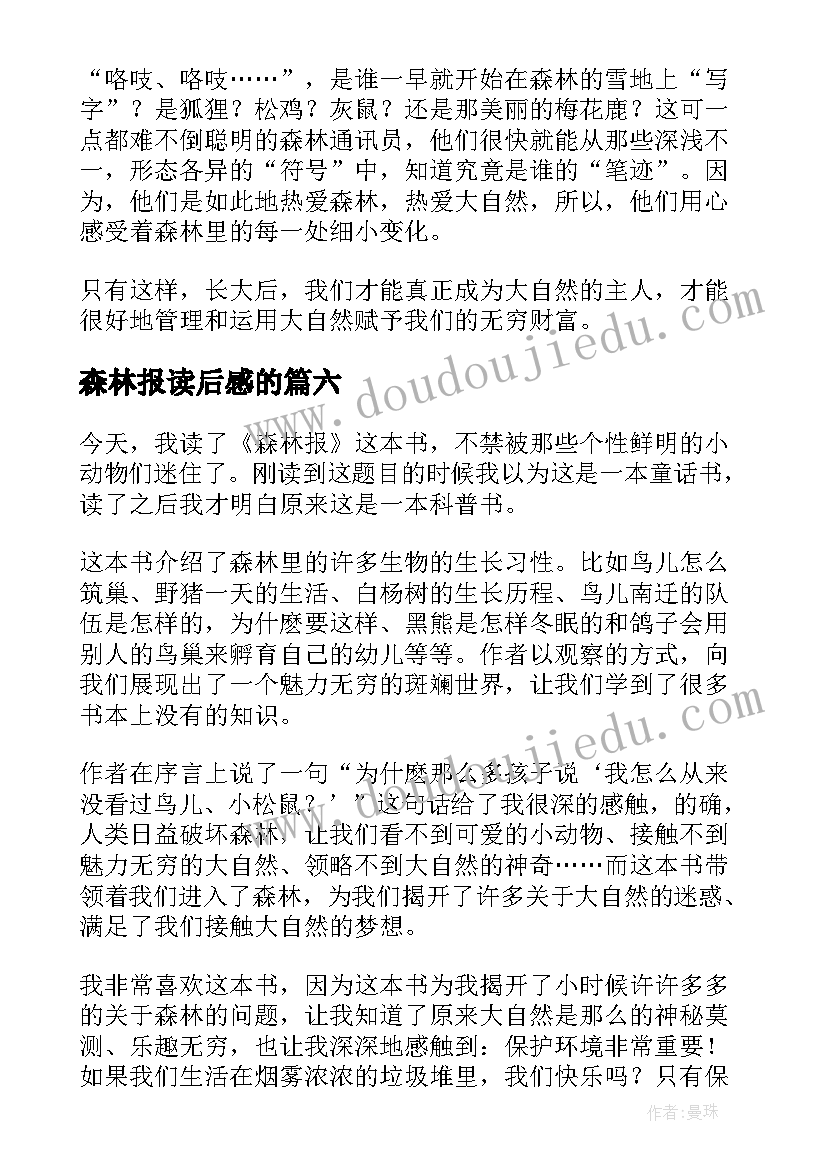 “咯吱、咯吱……”，是谁一早就开始在森林的雪地上“写字”？是狐狸？松鸡？灰鼠？还是那美丽的梅花鹿？这可一点都难不倒聪明的森林通讯员，他们很快就能从那些深浅不一，形态各异的“符号”中，知道究竟是谁的“笔迹”。因为，他们是如此地热爱森林，热爱大自然，所以，他们用心感受着森林里的每一处细小变化。

只有这样，长大后，我们才能真正成为大自然的主人，才能很好地管理和运用大自然赋予我们的无穷财富。

森林报读后感的篇六

今天，我读了《森林报》这本书，不禁被那些个性鲜明的小动物们迷住了。刚读到这题目的时候我以为这是一本童话书，读了之后我才明白原来这是一本科普书。

这本书介绍了森林里的许多生物的生长习性。比如鸟儿怎么筑巢、野猪一天的生活、白杨树的生长历程、鸟儿南迁的队伍是怎样的，为什麽要这样、黑熊是怎样冬眠的和鸽子会用别人的鸟巢来孵育自己的幼儿等等。作者以观察的方式，向我们展现出了一个魅力无穷的斑斓世界，让我们学到了很多书本上没有的知识。

作者在序言上说了一句“为什麽那么多孩子说‘我怎么从来没看过鸟儿、小松鼠？’”这句话给了我很深的感触，的确，人类日益破坏森林，让我们看不到可爱的小动物、接触不到魅力无穷的大自然、领略不到大自然的神奇……而这本书带领着我们进入了森林，为我们揭开了许多关于大自然的迷惑、满足了我们接触大自然的梦想。

我非常喜欢这本书，因为这本书为我揭开了小时候许许多多的关于森林的问题，让我知道了原来大自然是那么的神秘莫测、乐趣无穷，也让我深深地感触到：保护环境非常重要！如果我们生活在烟雾浓浓的垃圾堆里，我们快乐吗？只有保

www.doudoujiedu.com
www.doudoujiedu.com
作者：曼珠